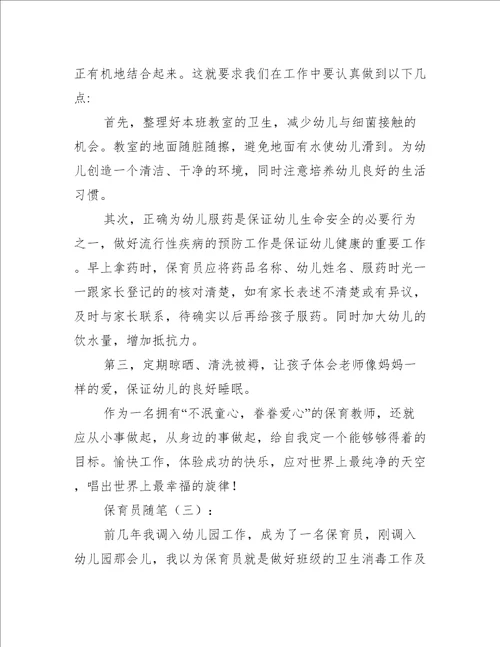 正有机地结合起来。这就要求我们在工作中要认真做到以下几点:

首先，整理好本班教室的卫生，减少幼儿与细菌接触的机会。教室的地面随脏随擦，避免地面有水使幼儿滑到。为幼儿创造一个清洁、干净的环境，同时注意培养幼儿良好的生活习惯。

其次，正确为幼儿服药是保证幼儿生命安全的必要行为之一，做好流行性疾病的预防工作是保证幼儿健康的重要工作。早上拿药时，保育员应将药品名称、幼儿姓名、服药时光一一跟家长登记的的核对清楚，如有家长表述不清楚或有异议，及时与家长联系，待确实以后再给孩子服药。同时加大幼儿的饮水量，增加抵抗力。

第三，定期晾晒、清洗被褥，让孩子体会老师像妈妈一样的爱，保证幼儿的良好睡眠。

作为一名拥有“不泯童心，眷眷爱心”的保育教师，还就应从小事做起，从身边的事做起，给自我定一个能够够得着的目标。愉快工作，体验成功的快乐，应对世界上最纯净的天空，唱出世界上最幸福的旋律!

保育员随笔（三）:

前几年我调入幼儿园工作，成为了一名保育员，刚调入幼儿园那会儿，我以为保育员就是做好班级的卫生消毒工作及